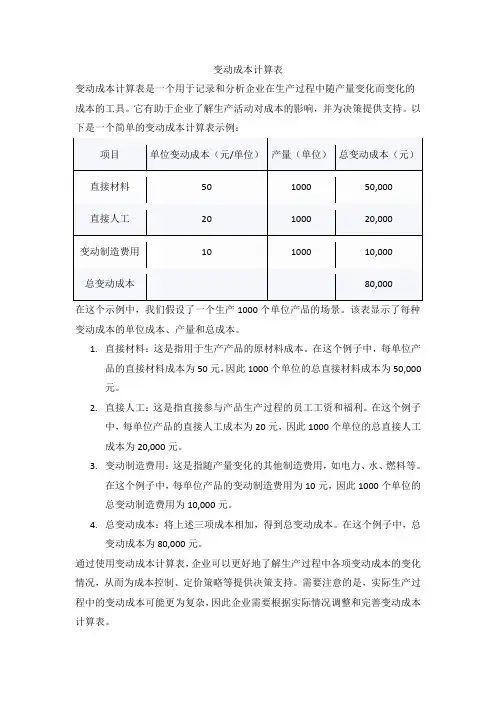 变动成本计算表

变动成本计算表是一个用于记录和分析企业在生产过程中随产量变化而变化的成本的工具。它有助于企业了解生产活动对成本的影响，并为决策提供支持。以下是一个简单的变动成本计算表示例：

| 项目 | 单位变动成本（元/单位） | 产量（单位） | 总变动成本（元） |
|---|---|---|---|
| 直接材料 | 50 | 1000 | 50,000 |
| 直接人工 | 20 | 1000 | 20,000 |
| 变动制造费用 | 10 | 1000 | 10,000 |
| 总变动成本 | | | 80,000 |

在这个示例中，我们假设了一个生产 1000 个单位产品的场景。该表显示了每种变动成本的单位成本、产量和总成本。

1. 直接材料：这是指用于生产产品的原材料成本。在这个例子中，每单位产品的直接材料成本为 50 元，因此 1000 个单位的总直接材料成本为 50,000 元。

2. 直接人工：这是指直接参与产品生产过程的员工工资和福利。在这个例子中，每单位产品的直接人工成本为 20 元，因此 1000 个单位的总直接人工成本为 20,000 元。

3. 变动制造费用：这是指随产量变化的其他制造费用，如电力、水、燃料等。在这个例子中，每单位产品的变动制造费用为 10 元，因此 1000 个单位的总变动制造费用为 10,000 元。

4. 总变动成本：将上述三项成本相加，得到总变动成本。在这个例子中，总变动成本为 80,000 元。

通过使用变动成本计算表，企业可以更好地了解生产过程中各项变动成本的变化情况，从而为成本控制、定价策略等提供决策支持。需要注意的是，实际生产过程中的变动成本可能更为复杂，因此企业需要根据实际情况调整和完善变动成本计算表。